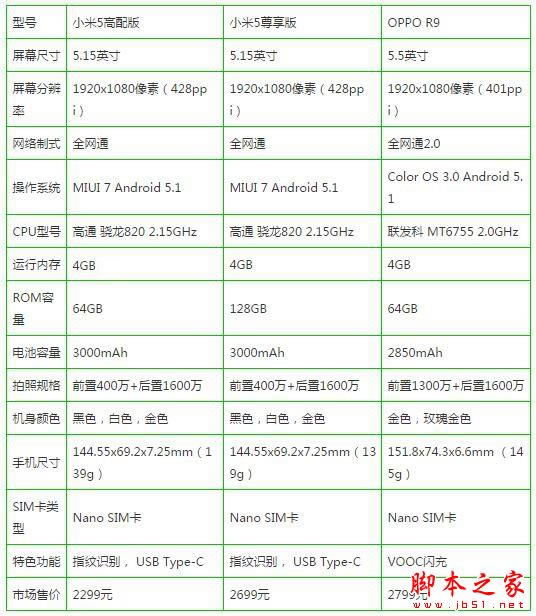 | 型号 | 小米5高配版 | 小米5尊享版 | OPPO R9 |
|---|---|---|---|
| 屏幕尺寸 | 5.15英寸 | 5.15英寸 | 5.5英寸 |
| 屏幕分辨率 | 1920x1080像素（428ppi） | 1920x1080像素（428ppi） | 1920x1080像素（401ppi） |
| 网络制式 | 全网通 | 全网通 | 全网通2.0 |
| 操作系统 | MIUI 7 Android 5.1 | MIUI 7 Android 5.1 | Color OS 3.0 Android 5.1 |
| CPU型号 | 高通 骁龙820 2.15GHz | 高通 骁龙820 2.15GHz | 联发科 MT6755 2.0GHz |
| 运行内存 | 4GB | 4GB | 4GB |
| ROM容量 | 64GB | 128GB | 64GB |
| 电池容量 | 3000mAh | 3000mAh | 2850mAh |
| 拍照规格 | 前置400万+后置1600万 | 前置400万+后置1600万 | 前置1300万+后置1600万 |
| 机身颜色 | 黑色，白色，金色 | 黑色，白色，金色 | 金色，玫瑰金色 |
| 手机尺寸 | 144.55x69.2x7.25mm（139g） | 144.55x69.2x7.25mm（139g） | 151.8x74.3x6.6mm （145g） |
| SIM卡类型 | Nano SIM卡 | Nano SIM卡 | Nano SIM卡 |
| 特色功能 | 指纹识别， USB Type-C | 指纹识别， USB Type-C | VOOC闪充 |
| 市场售价 | 2299元 | 2699元 | 2799元 |

脚本之家
www.jb51.net